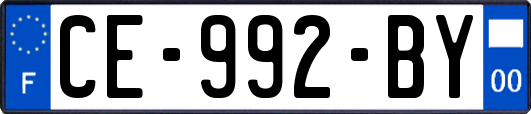 F
CE-992-BY
00